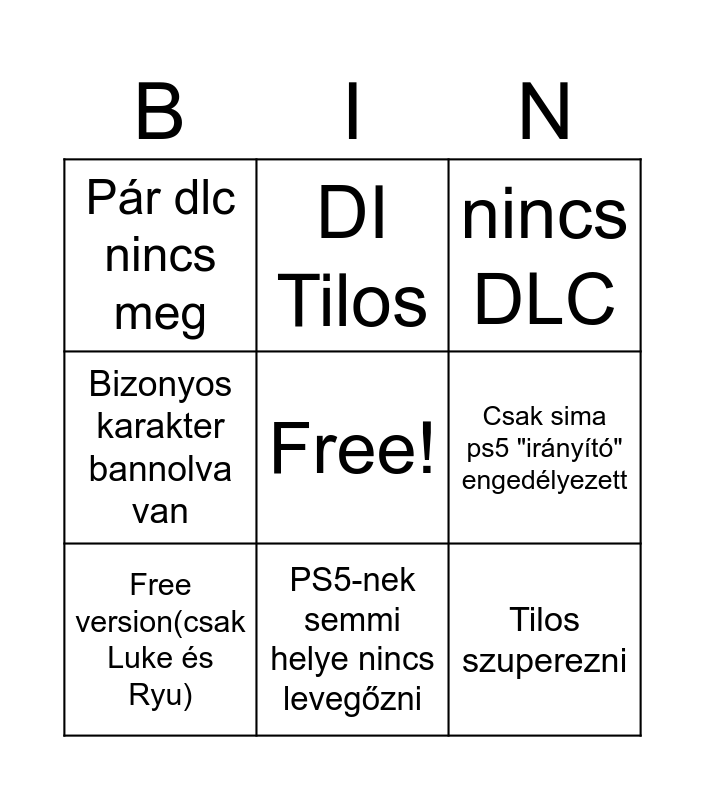 | B | I | N |
|---|---|---|
| Pár dlc nincs meg | DI Tilos | nincs DLC |
| Bizonyos karakter bannolva van | Free! | Csak sima ps5 "irányító" engedélyezett |
| Free version(csak Luke és Ryu) | PS5-nek semmi helye nincs levegőzni | Tilos szuperezni |